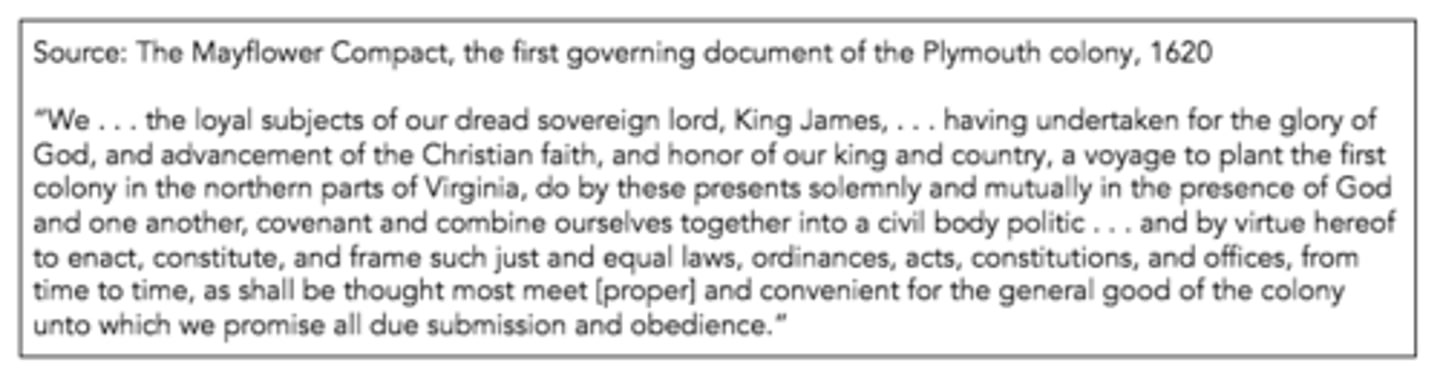 Source: The Mayflower Compact, the first governing document of the Plymouth colony, 1620

"We . . . the loyal subjects of our dread sovereign lord, King James, . . . having undertaken for the glory of God, and advancement of the Christian faith, and honor of our king and country, a voyage to plant the first colony in the northern parts of Virginia, do by these presents solemnly and mutually in the presence of God and one another, covenant and combine ourselves together into a civil body politic . . . and by virtue hereof to enact, constitute, and frame such just and equal laws, ordinances, acts, constitutions, and offices, from time to time, as shall be thought most meet [proper] and convenient for the general good of the colony unto which we promise all due submission and obedience."